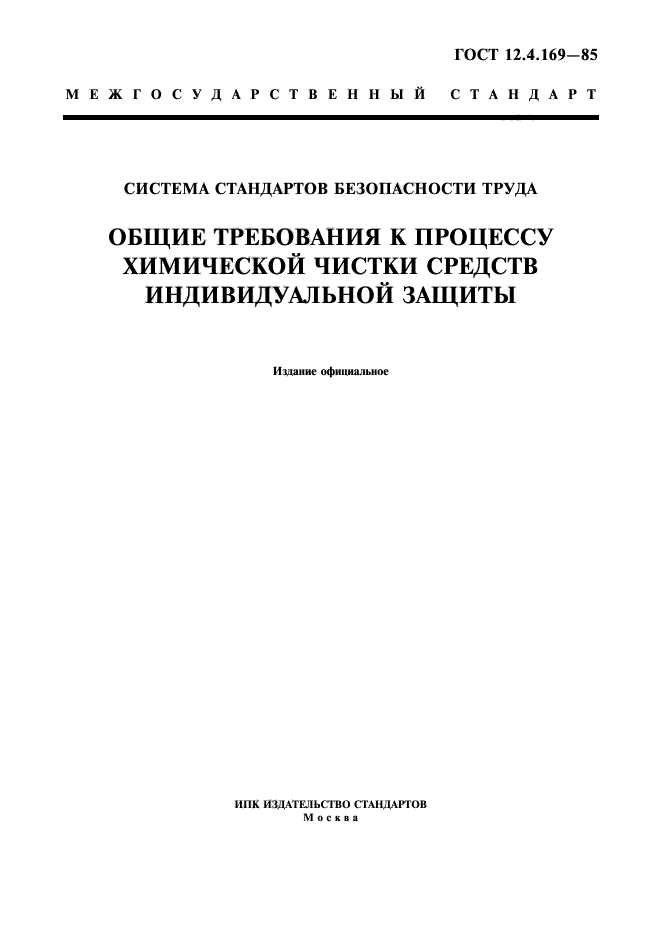 ГОСТ 12.4.169—85

МЕЖГОСУДАРСТВЕННЫЙ СТАНДАРТ

СИСТЕМА СТАНДАРТОВ БЕЗОПАСНОСТИ ТРУДА

ОБЩИЕ ТРЕБОВАНИЯ К ПРОЦЕССУ ХИМИЧЕСКОЙ ЧИСТКИ СРЕДСТВ ИНДИВИДУАЛЬНОЙ ЗАЩИТЫ

Издание официальное

ИПК ИЗДАТЕЛЬСТВО СТАНДАРТОВ
Москва